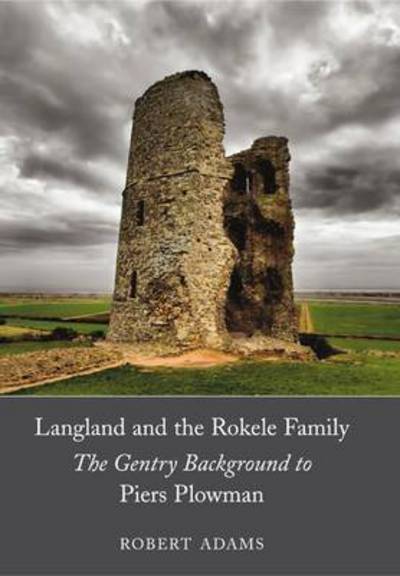 Langland and the Rokele Family
The Gentry Background to
Piers Plowman

ROBERT ADAMS